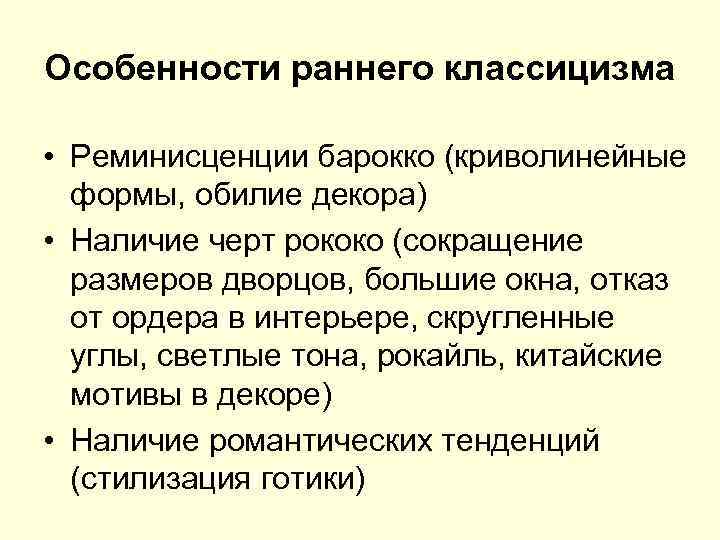 Особенности раннего классицизма

• Реминисценции барокко (криволинейные формы, обилие декора)
• Наличие черт рококо (сокращение размеров дворцов, большие окна, отказ от ордера в интерьере, скругленные углы, светлые тона, рокайль, китайские мотивы в декоре)
• Наличие романтических тенденций (стилизация готики)